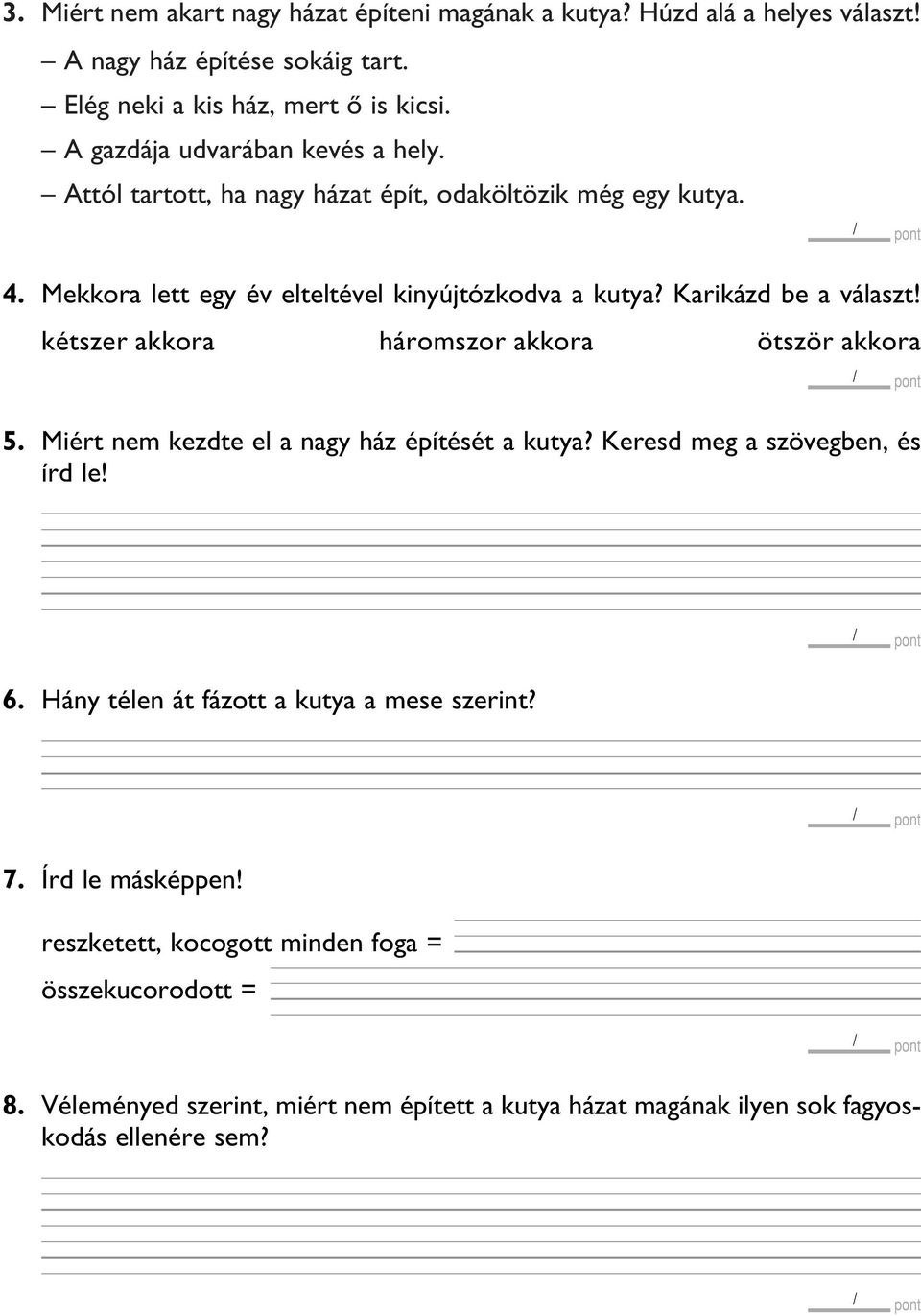 3. Miért nem akart nagy házat építeni magának a kutya? Húzd alá a helyes választ!

– A nagy ház építése sokáig tart.
– Elég neki a kis ház, mert ő is kicsi.
– A gazdája udvarában kevés a hely.
– Attól tartott, ha nagy házat épít, odaköltözik még egy kutya.

/ pont

4. Mekkora lett egy év elteltével kinyújtózkodva a kutya? Karikázd be a választ!

kétszer akkora háromszor akkora ötször akkora

/ pont

5. Miért nem kezdte el a nagy ház építését a kutya? Keresd meg a szövegben, és írd le!

/ pont

6. Hány télen át fázott a kutya a mese szerint?

/ pont

7. Írd le másképpen!

reszketett, kocogott minden foga =

összekucorodott =

/ pont

8. Véleményed szerint, miért nem épített a kutya házat magának ilyen sok fagyoskodás ellenére sem?

/ pont